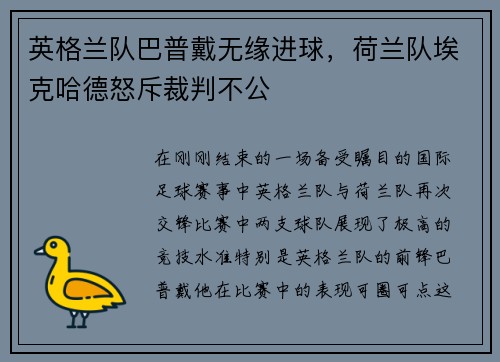 英格兰队巴普戴无缘进球，荷兰队埃克哈德怒斥裁判不公

在刚刚结束的一场备受瞩目的国际足球赛事中英格兰队与荷兰队再次交锋比赛中两支球队展现了极高的竞技水准特别是英格兰队的前锋巴普戴他在比赛中的表现可圈可点这